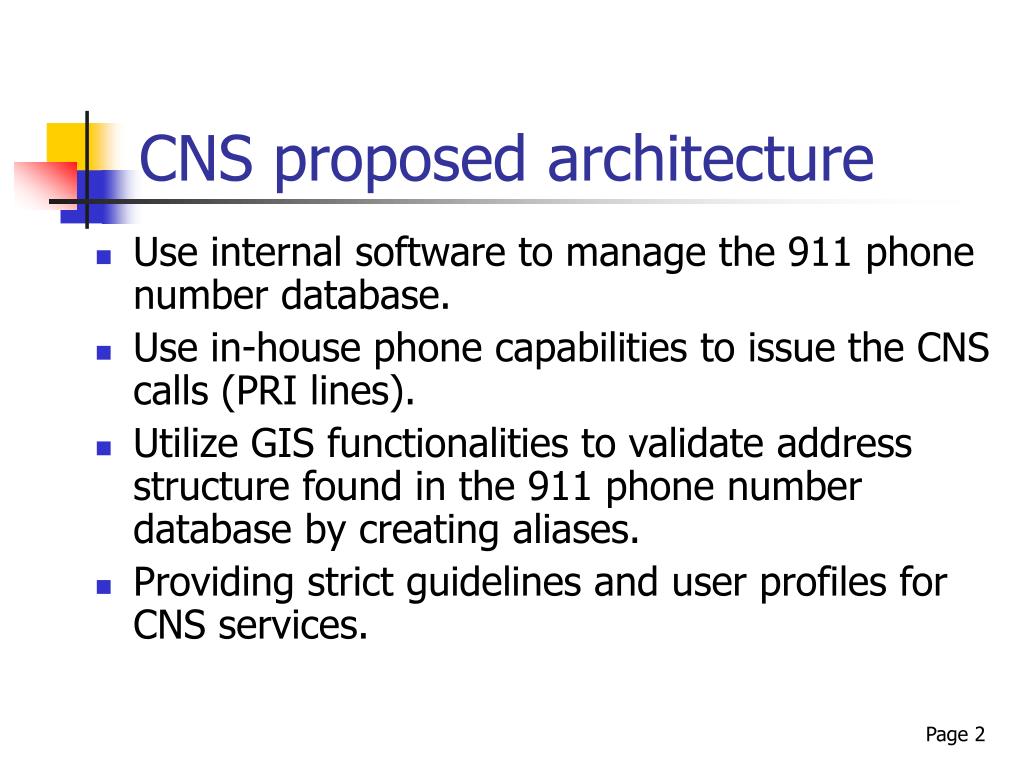 CNS proposed architecture

- Use internal software to manage the 911 phone number database.
- Use in-house phone capabilities to issue the CNS calls (PRI lines).
- Utilize GIS functionalities to validate address structure found in the 911 phone number database by creating aliases.
- Providing strict guidelines and user profiles for CNS services.

Page 2